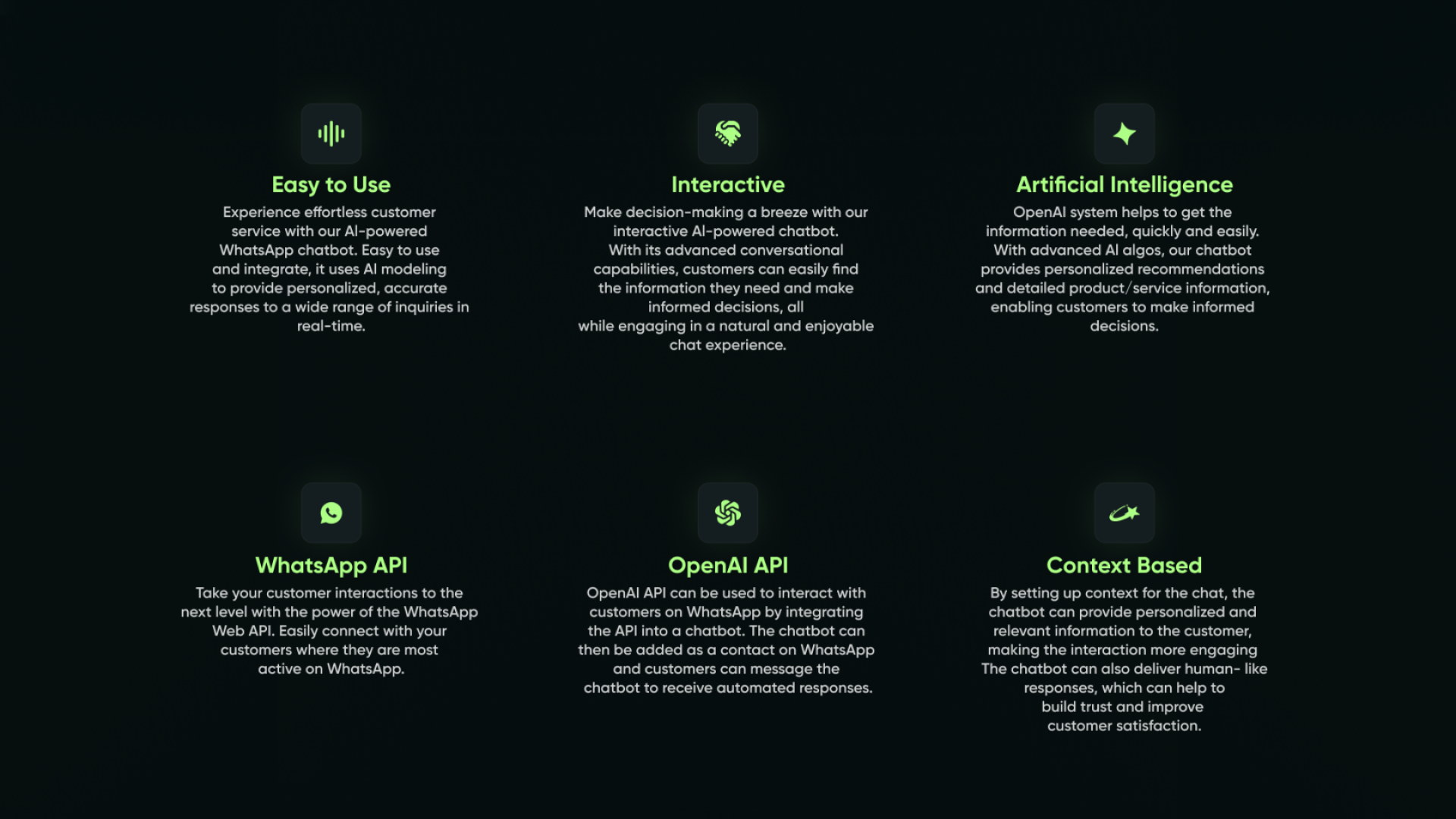 Easy to Use

Experience effortless customer service with our AI-powered WhatsApp chatbot. Easy to use and integrate, it uses AI modeling to provide personalized, accurate responses to a wide range of inquiries in real-time.

Interactive

Make decision-making a breeze with our interactive AI-powered chatbot. With its advanced conversational capabilities, customers can easily find the information they need and make informed decisions, all while engaging in a natural and enjoyable chat experience.

Artificial Intelligence

OpenAI system helps to get the information needed, quickly and easily. With advanced AI algos, our chatbot provides personalized recommendations and detailed product/service information, enabling customers to make informed decisions.

WhatsApp API

Take your customer interactions to the next level with the power of the WhatsApp Web API. Easily connect with your customers where they are most active on WhatsApp.

OpenAI API

OpenAI API can be used to interact with customers on WhatsApp by integrating the API into a chatbot. The chatbot can then be added as a contact on WhatsApp and customers can message the chatbot to receive automated responses.

Context Based

By setting up context for the chat, the chatbot can provide personalized and relevant information to the customer, making the interaction more engaging The chatbot can also deliver human- like responses, which can help to build trust and improve customer satisfaction.